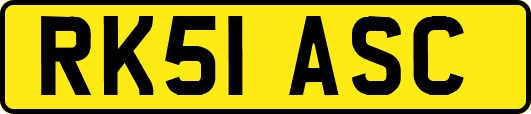 RK51 ASC